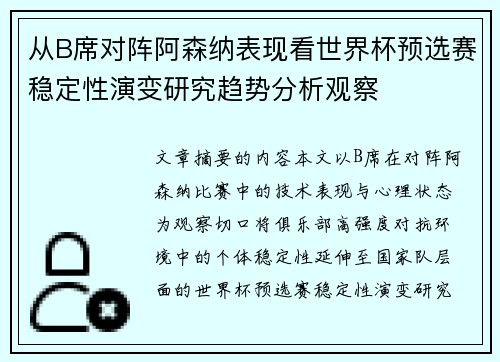 从B席对阵阿森纳表现看世界杯预选赛稳定性演变研究趋势分析观察

文章摘要的内容本文以B席在对阵阿森纳比赛中的技术表现与心理状态为观察切口将俱乐部高强度对抗环境中的个体稳定性延伸至国家队层面的世界杯预选赛稳定性演变研究